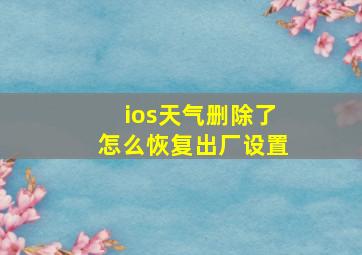 ios天气删除了
怎么恢复出厂设置